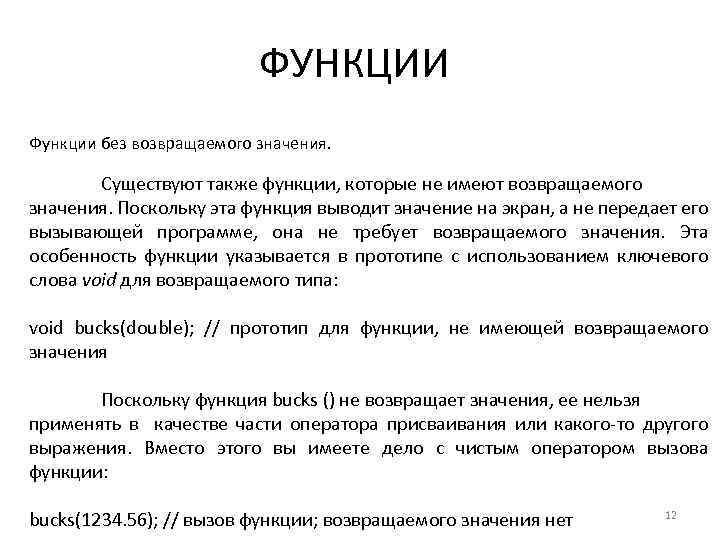 ФУНКЦИИ

Функции без возвращаемого значения.

Существуют также функции, которые не имеют возвращаемого значения. Поскольку эта функция выводит значение на экран, а не передает его вызывающей программе, она не требует возвращаемого значения. Эта особенность функции указывается в прототипе с использованием ключевого слова void для возвращаемого типа:

void bucks(double); // прототип для функции, не имеющей возвращаемого значения

Поскольку функция bucks () не возвращает значения, ее нельзя применять в качестве части оператора присваивания или какого-то другого выражения. Вместо этого вы имеете дело с чистым оператором вызова функции:

bucks(1234.56); // вызов функции; возвращаемого значения нет

12